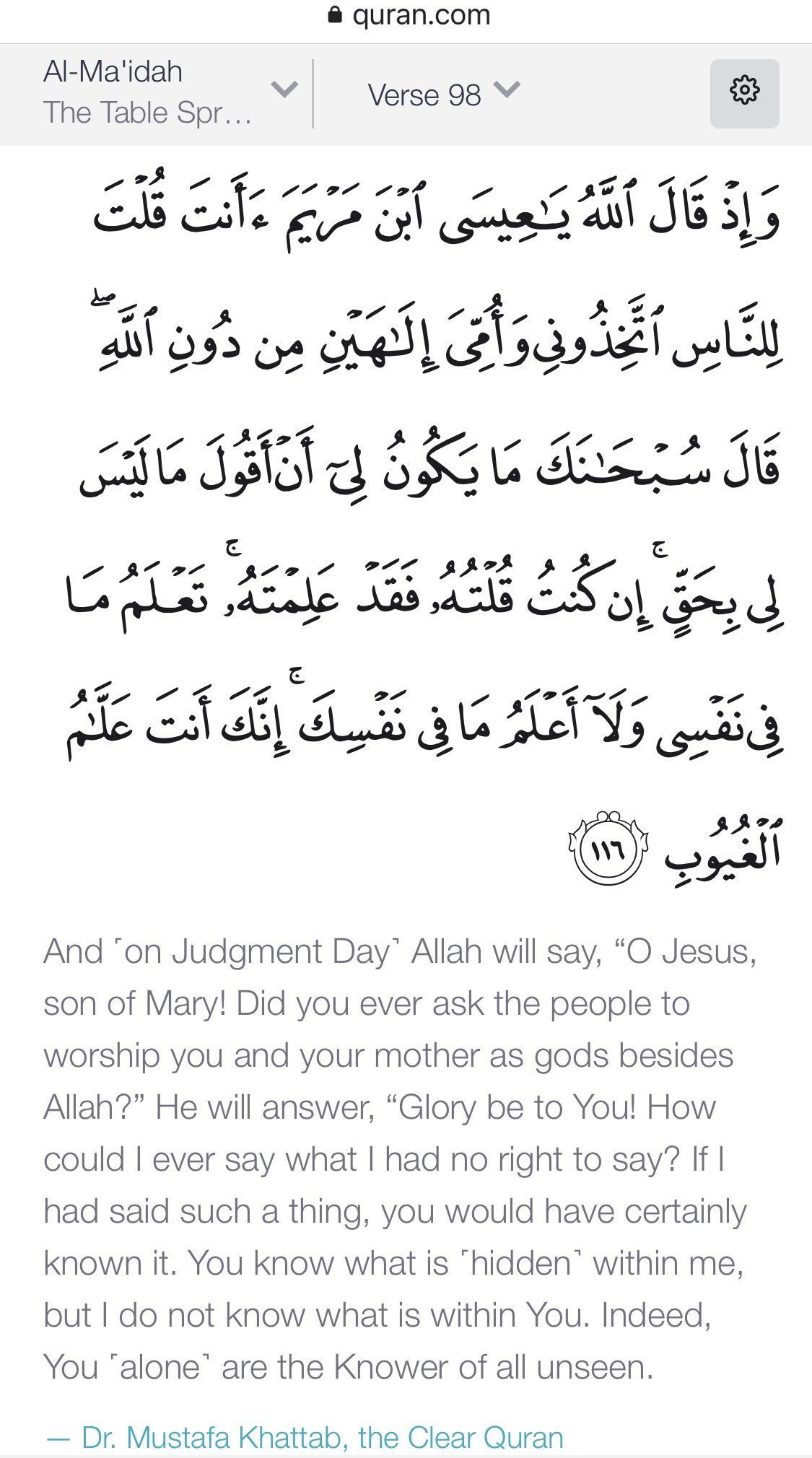 quran.com

Al-Ma'idah
The Table Spr…

Verse 98

وَإِذْ قَالَ ٱللَّهُ يَـٰعِيسَى ٱبْنَ مَرْيَمَ ءَأَنتَ قُلْتَ لِلنَّاسِ ٱتَّخِذُونِى وَأُمِّىَ إِلَـٰهَيْنِ مِن دُونِ ٱللَّهِ ۖ قَالَ سُبْحَـٰنَكَ مَا يَكُونُ لِىٓ أَنْ أَقُولَ مَا لَيْسَ لِى بِحَقٍّ ۚ إِن كُنتُ قُلْتُهُۥ فَقَدْ عَلِمْتَهُۥ ۚ تَعْلَمُ مَا فِى نَفْسِى وَلَآ أَعْلَمُ مَا فِى نَفْسِكَ ۚ إِنَّكَ أَنتَ عَلَّـٰمُ ٱلْغُيُوبِ ١١٦

And ˹on Judgment Day˺ Allah will say, “O Jesus, son of Mary! Did you ever ask the people to worship you and your mother as gods besides Allah?” He will answer, “Glory be to You! How could I ever say what I had no right to say? If I had said such a thing, you would have certainly known it. You know what is ˹hidden˺ within me, but I do not know what is within You. Indeed, You ˹alone˺ are the Knower of all unseen.

— Dr. Mustafa Khattab, the Clear Quran